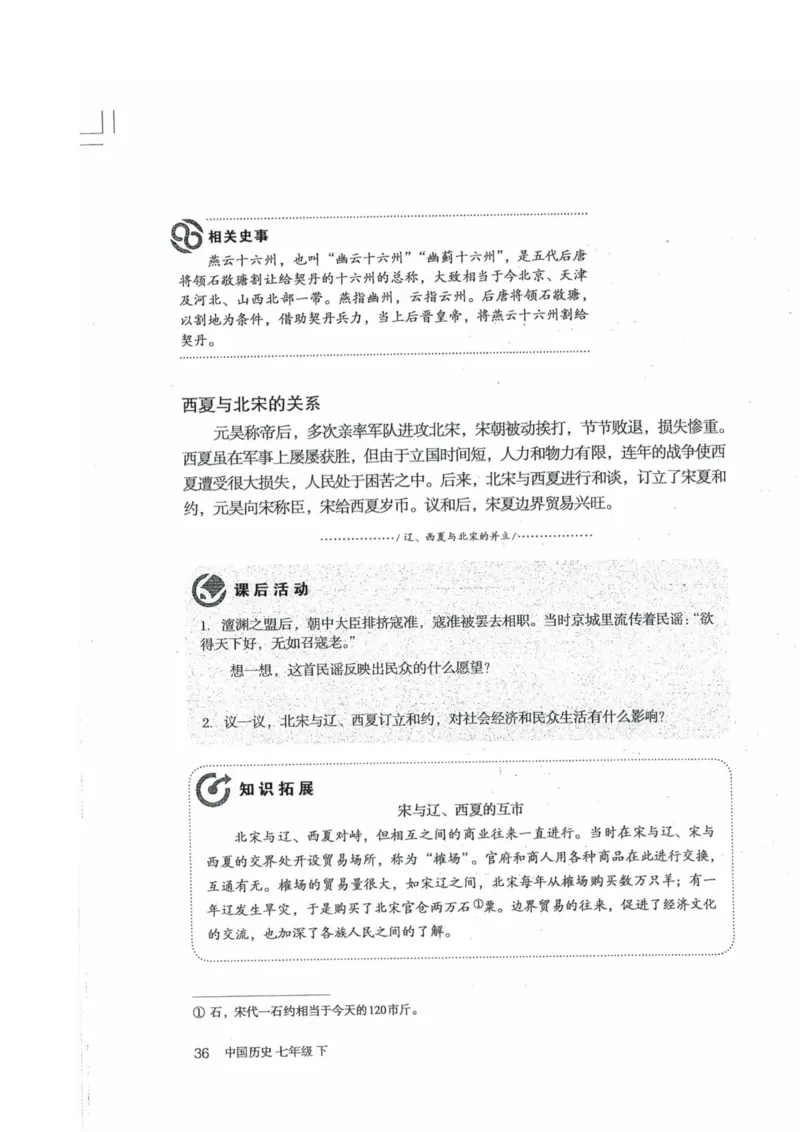 相关史事

燕云十六州，也叫“幽云十六州”“幽蓟十六州”，是五代后唐将领石敬瑭割让给契丹的十六州的总称，大致相当于今北京、天津及河北、山西北部一带。燕指幽州，云指云州。后唐将领石敬瑭，以割地为条件，借助契丹兵力，当上后晋皇帝，将燕云十六州割给契丹。

西夏与北宋的关系

元昊称帝后，多次亲率军队进攻北宋，宋朝被动挨打，节节败退，损失惨重。西夏虽在军事上屡屡获胜，但由于立国时间短，人力和物力有限，连年的战争使西夏遭受很大损失，人民处于困苦之中。后来，北宋与西夏进行和谈，订立了宋夏和约，元昊向宋称臣，宋给西夏岁币。议和后，宋夏边界贸易兴旺。

/辽、西夏与北宋的并立/

课后活动

1. 澶渊之盟后，朝中大臣排挤寇准，寇准被罢去相职。当时京城里流传着民谣：“欲得天下好，无如召寇老。”

想一想，这首民谣反映出民众的什么愿望？

2. 议一议，北宋与辽、西夏订立和约，对社会经济和民众生活有什么影响？

知识拓展

宋与辽、西夏的互市

北宋与辽、西夏对峙，但相互之间的商业往来一直进行。当时在宋与辽、宋与西夏的交界处开设贸易场所，称为“榷场”。官府和商人用各种商品在此进行交换，互通有无。榷场的贸易量很大，如宋辽之间，北宋每年从榷场购买数万只羊；有一年辽发生旱灾，于是购买了北宋官仓两万石①粟。边界贸易的往来，促进了经济文化的交流，也加深了各族人民之间的了解。

① 石，宋代一石约相当于今天的120市斤。

36 中国历史 七年级 下